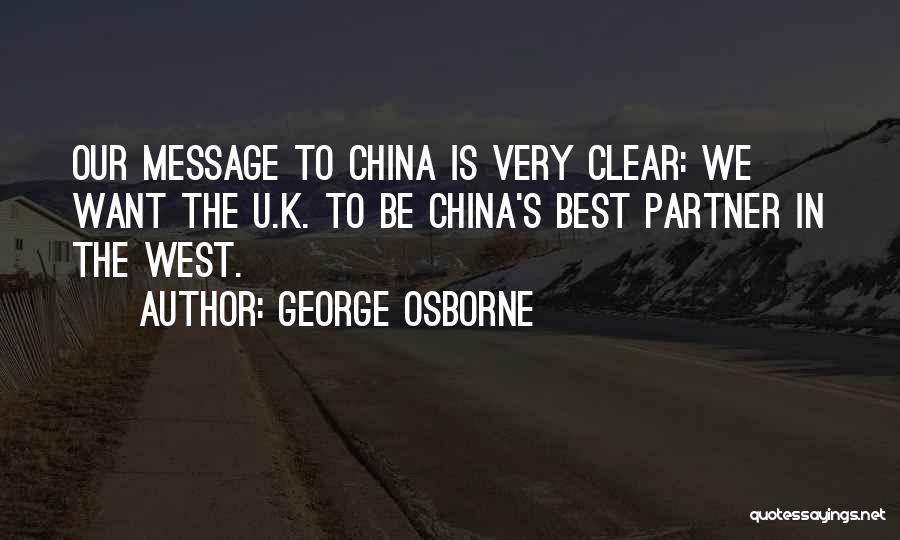 OUR MESSAGE TO CHINA IS VERY CLEAR: WE WANT THE U.K. TO BE CHINA'S BEST PARTNER IN THE WEST.

AUTHOR: GEORGE OSBORNE

quotessayings.net